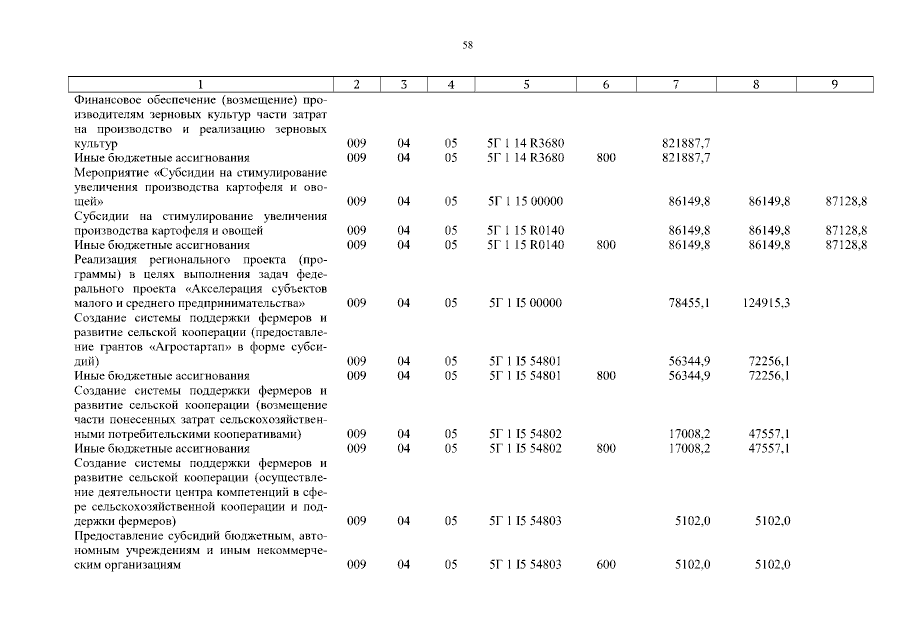 58

| 1 | 2 | 3 | 4 | 5 | 6 | 7 | 8 | 9 |
|---|---|---|---|---|---|---|---|---|
| Финансовое обеспечение (возмещение) производителям зерновых культур части затрат на производство и реализацию зерновых культур | 009 | 04 | 05 | 5Г 1 14 R3680 | | 821887,7 | | |
| Иные бюджетные ассигнования | 009 | 04 | 05 | 5Г 1 14 R3680 | 800 | 821887,7 | | |
| Мероприятие «Субсидии на стимулирование увеличения производства картофеля и овощей» | 009 | 04 | 05 | 5Г 1 15 00000 | | 86149,8 | 86149,8 | 87128,8 |
| Субсидии на стимулирование увеличения производства картофеля и овощей | 009 | 04 | 05 | 5Г 1 15 R0140 | | 86149,8 | 86149,8 | 87128,8 |
| Иные бюджетные ассигнования | 009 | 04 | 05 | 5Г 1 15 R0140 | 800 | 86149,8 | 86149,8 | 87128,8 |
| Реализация регионального проекта (программы) в целях выполнения задач федерального проекта «Акселерация субъектов малого и среднего предпринимательства» | 009 | 04 | 05 | 5Г 1 I5 00000 | | 78455,1 | 124915,3 | |
| Создание системы поддержки фермеров и развитие сельской кооперации (предоставление грантов «Агростартап» в форме субсидий) | 009 | 04 | 05 | 5Г 1 I5 54801 | | 56344,9 | 72256,1 | |
| Иные бюджетные ассигнования | 009 | 04 | 05 | 5Г 1 I5 54801 | 800 | 56344,9 | 72256,1 | |
| Создание системы поддержки фермеров и развитие сельской кооперации (возмещение части понесенных затрат сельскохозяйственными потребительскими кооперативами) | 009 | 04 | 05 | 5Г 1 I5 54802 | | 17008,2 | 47557,1 | |
| Иные бюджетные ассигнования | 009 | 04 | 05 | 5Г 1 I5 54802 | 800 | 17008,2 | 47557,1 | |
| Создание системы поддержки фермеров и развитие сельской кооперации (осуществление деятельности центра компетенций в сфере сельскохозяйственной кооперации и поддержки фермеров) | 009 | 04 | 05 | 5Г 1 I5 54803 | | 5102,0 | 5102,0 | |
| Предоставление субсидий бюджетным, автономным учреждениям и иным некоммерческим организациям | 009 | 04 | 05 | 5Г 1 I5 54803 | 600 | 5102,0 | 5102,0 | |